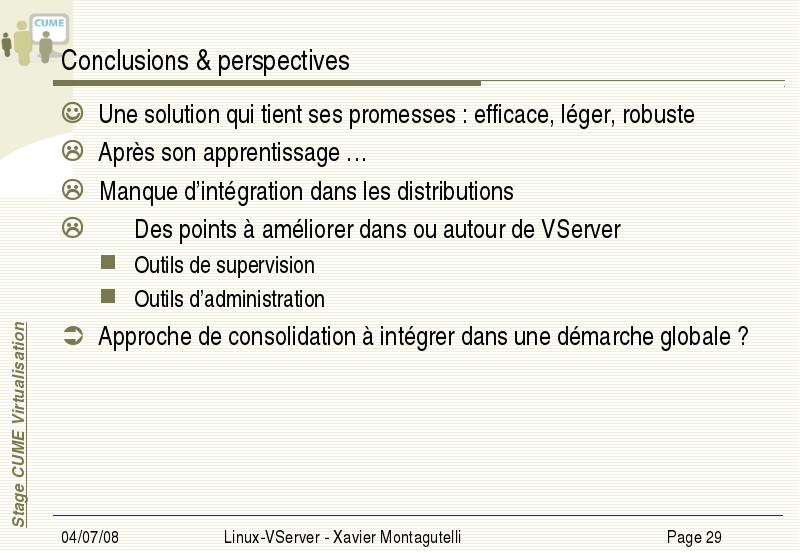 CUME

Conclusions & perspectives

☺ Une solution qui tient ses promesses : efficace, léger, robuste

☹ Après son apprentissage …

☹ Manque d'intégration dans les distributions

☹ Des points à améliorer dans ou autour de VServer

■ Outils de supervision

■ Outils d'administration

➲ Approche de consolidation à intégrer dans une démarche globale ?

Stage CUME Virtualisation

04/07/08 Linux-VServer - Xavier Montagutelli Page 29